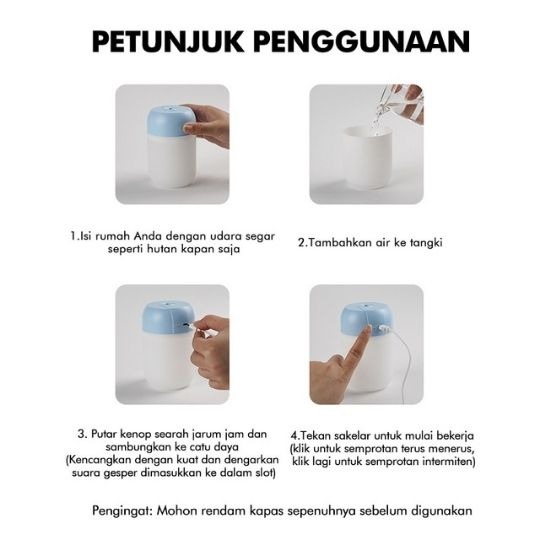 PETUNJUK PENGGUNAAN

1.Isi rumah Anda dengan udara segar seperti hutan kapan saja

2.Tambahkan air ke tangki

3. Putar kenop searah jarum jam dan sambungkan ke catu daya (Kencangkan dengan kuat dan dengarkan suara gesper dimasukkan ke dalam slot)

4.Tekan sakelar untuk mulai bekerja (klik untuk semprotan terus menerus, klik lagi untuk semprotan intermiten)

Pengingat: Mohon rendam kapas sepenuhnya sebelum digunakan